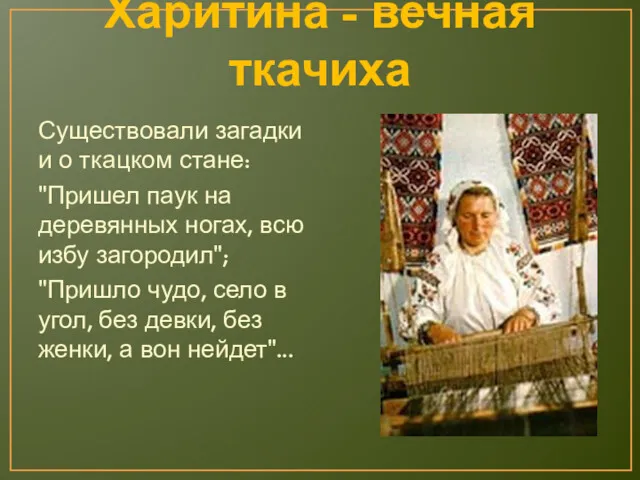 Харитина - вечная ткачиха

Существовали загадки и о ткацком стане:

"Пришел паук на деревянных ногах, всю избу загородил";

"Пришло чудо, село в угол, без девки, без женки, а вон нейдет"...